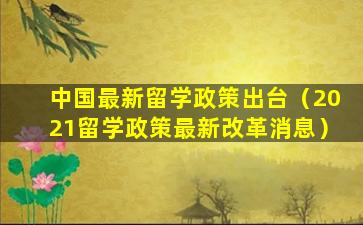 中国最新留学政策出台（2021留学政策最新改革消息）